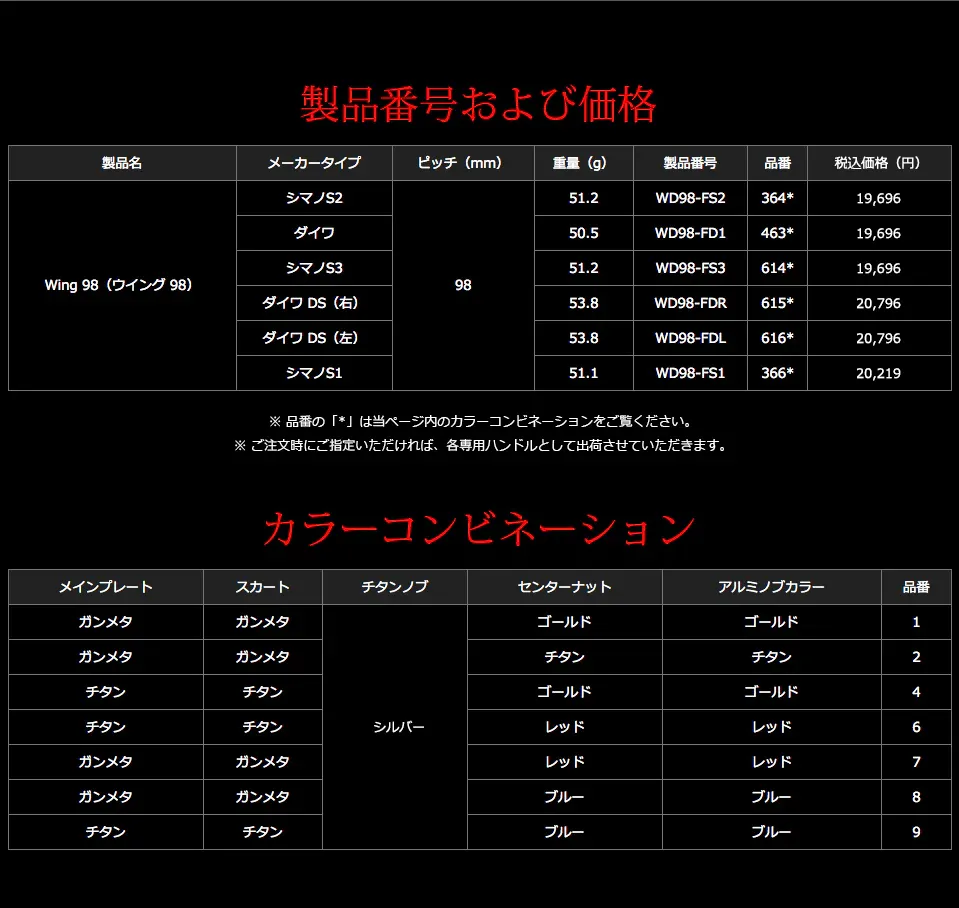 製品番号および価格

| 製品名 | メーカータイプ | ピッチ（mm） | 重量（g） | 製品番号 | 品番 | 税込価格（円） |
|---|---|---|---|---|---|---|
| Wing 98（ウイング 98） | シマノS2 | 98 | 51.2 | WD98-FS2 | 364* | 19,696 |
| | ダイワ | | 50.5 | WD98-FD1 | 463* | 19,696 |
| | シマノS3 | | 51.2 | WD98-FS3 | 614* | 19,696 |
| | ダイワ DS（右） | | 53.8 | WD98-FDR | 615* | 20,796 |
| | ダイワ DS（左） | | 53.8 | WD98-FDL | 616* | 20,796 |
| | シマノS1 | | 51.1 | WD98-FS1 | 366* | 20,219 |

※ 品番の「*」は当ページ内のカラーコンビネーションをご覧ください。
※ ご注文時にご指定いただければ、各専用ハンドルとして出荷させていただきます。

カラーコンビネーション

| メインプレート | スカート | チタンノブ | センターナット | アルミノブカラー | 品番 |
|---|---|---|---|---|---|
| ガンメタ | ガンメタ | シルバー | ゴールド | ゴールド | 1 |
| ガンメタ | ガンメタ | | チタン | チタン | 2 |
| チタン | チタン | | ゴールド | ゴールド | 4 |
| チタン | チタン | | レッド | レッド | 6 |
| ガンメタ | ガンメタ | | レッド | レッド | 7 |
| ガンメタ | ガンメタ | | ブルー | ブルー | 8 |
| チタン | チタン | | ブルー | ブルー | 9 |